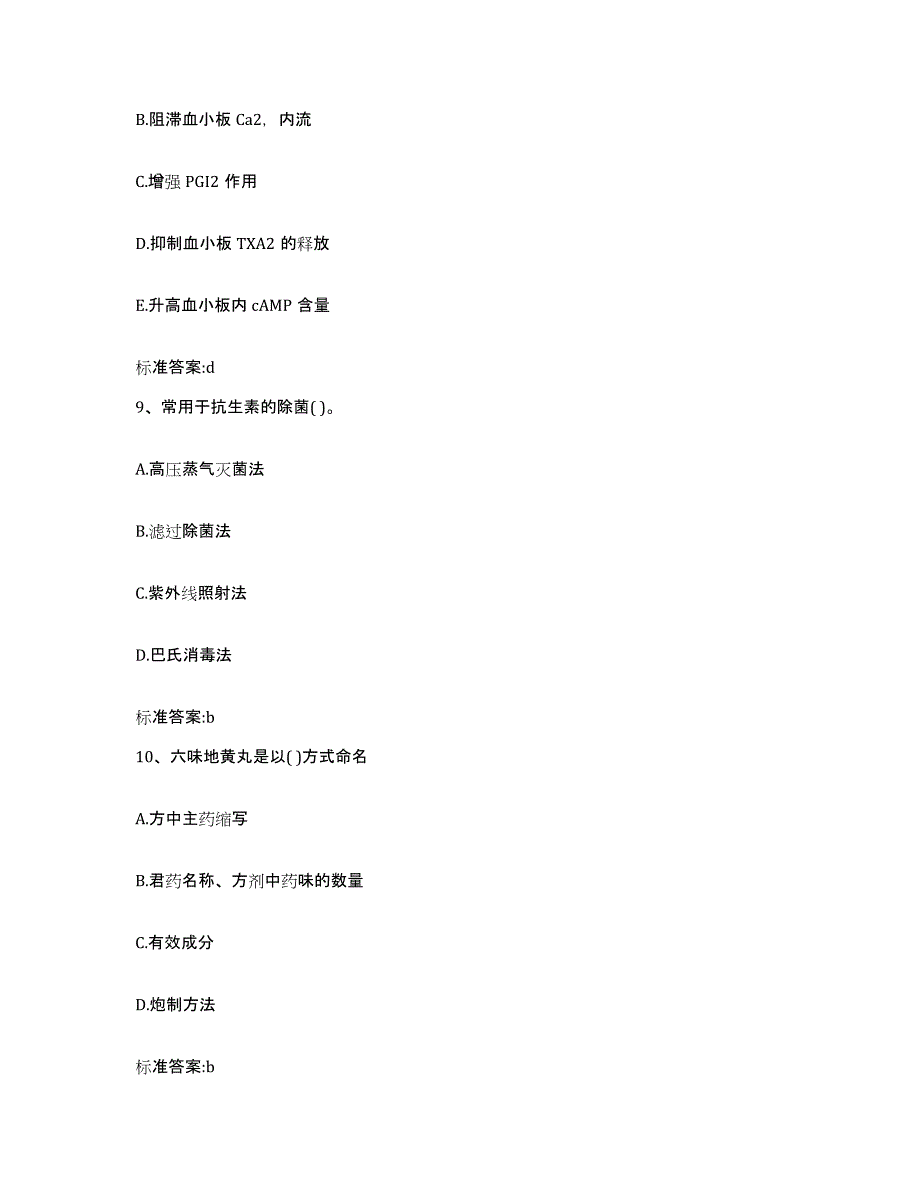 B.阻滞血小板 Ca2，内流

C.增强 PGI2 作用

D.抑制血小板 TXA2 的释放

E.升高血小板内 cAMP 含量

标准答案:d

9、常用于抗生素的除菌( )。

A.高压蒸气灭菌法

B.滤过除菌法

C.紫外线照射法

D.巴氏消毒法

标准答案:b

10、六味地黄丸是以( )方式命名

A.方中主药缩写

B.君药名称、方剂中药味的数量

C.有效成分

D.炮制方法

标准答案:b